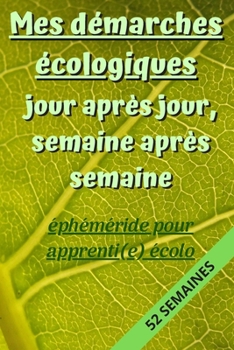 Mes démarches écologiques

jour après jour, semaine après semaine

éphéméride pour apprenti(e) écolo

52 SEMAINES